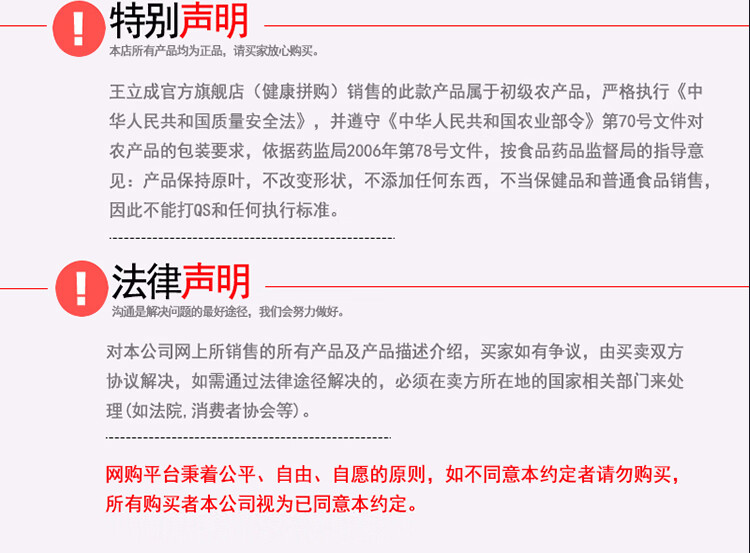 特别声明
本店所有产品均为正品，请买家放心购买。

王立成官方旗舰店（健康拼购）销售的此款产品属于初级农产品，严格执行《中华人民共和国质量安全法》，并遵守《中华人民共和国农业部令》第70号文件对农产品的包装要求，依据药监局2006年第78号文件，按食品药品监督局的指导意见：产品保持原叶，不改变形状，不添加任何东西，不当保健品和普通食品销售，因此不能打QS和任何执行标准。

法律声明
沟通是解决问题的最好途径，我们会努力做好。

对本公司网上所销售的所有产品及产品描述介绍，买家如有争议，由买卖双方协议解决，如需通过法律途径解决的，必须在卖方所在地的国家相关部门来处理(如法院,消费者协会等)。

网购平台秉着公平、自由、自愿的原则，如不同意本约定者请勿购买，所有购买者本公司视为已同意本约定。